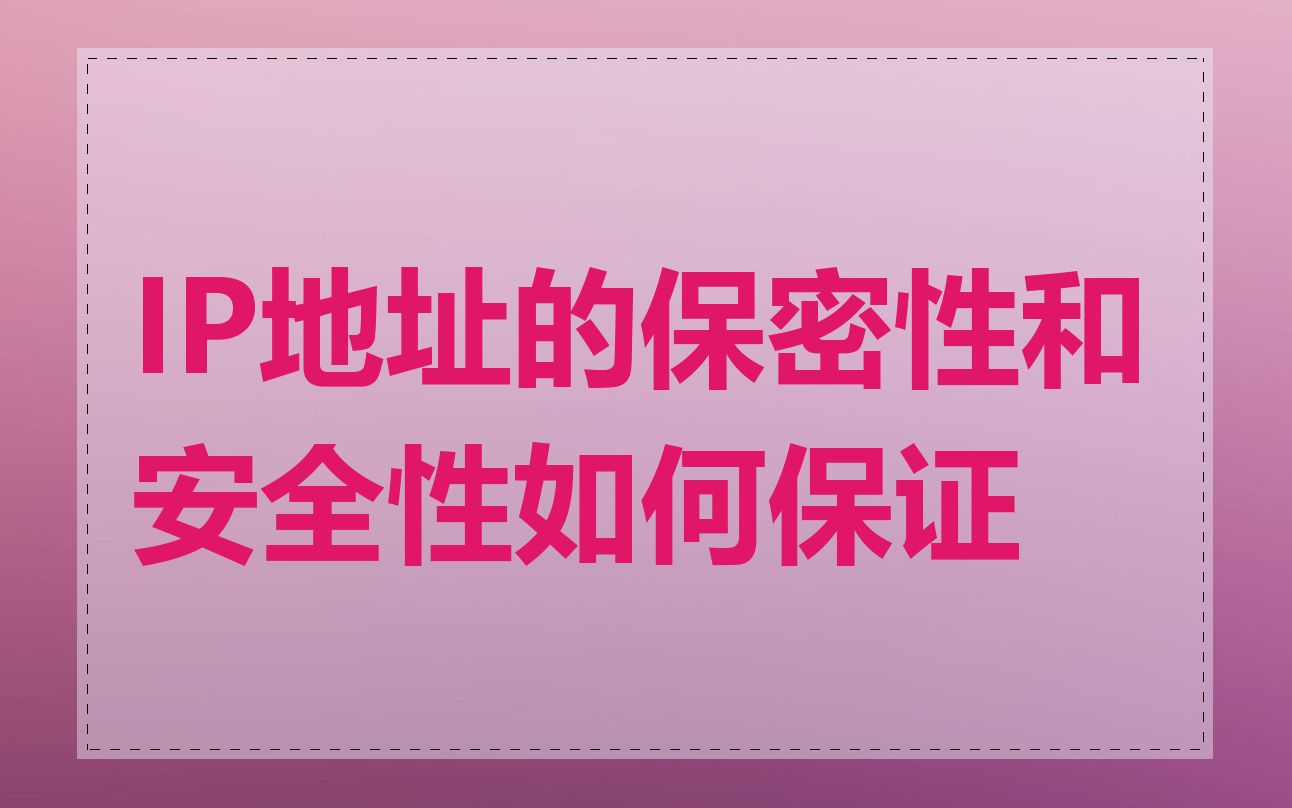 IP地址的保密性和安全性如何保证